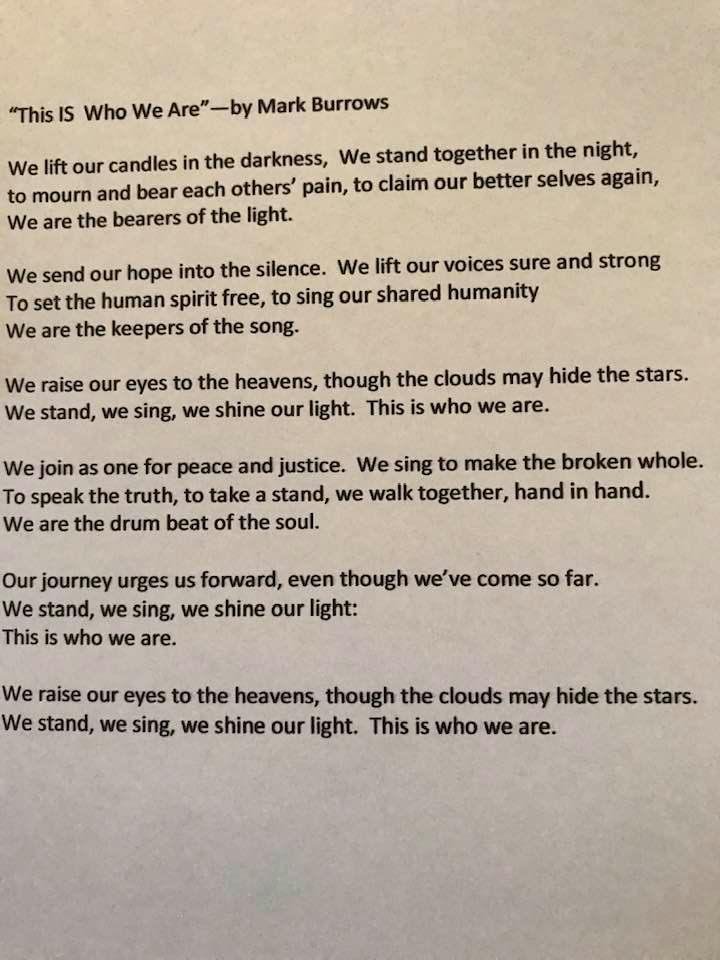 "This IS Who We Are"—by Mark Burrows

We lift our candles in the darkness, We stand together in the night,
to mourn and bear each others' pain, to claim our better selves again,
We are the bearers of the light.

We send our hope into the silence. We lift our voices sure and strong
To set the human spirit free, to sing our shared humanity
We are the keepers of the song.

We raise our eyes to the heavens, though the clouds may hide the stars.
We stand, we sing, we shine our light. This is who we are.

We join as one for peace and justice. We sing to make the broken whole.
To speak the truth, to take a stand, we walk together, hand in hand.
We are the drum beat of the soul.

Our journey urges us forward, even though we've come so far.
We stand, we sing, we shine our light:
This is who we are.

We raise our eyes to the heavens, though the clouds may hide the stars.
We stand, we sing, we shine our light. This is who we are.